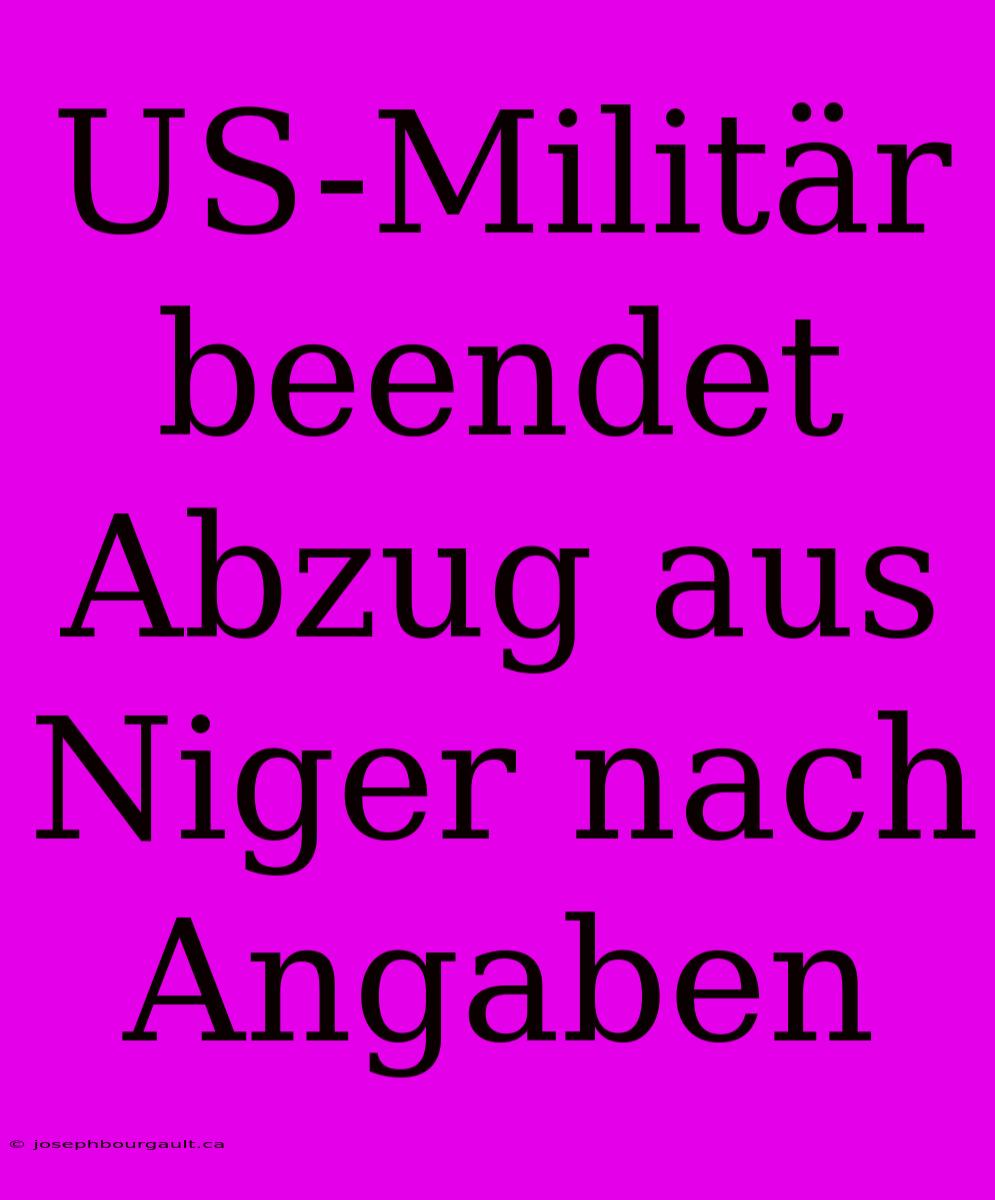 US-Militär beendet Abzug aus Niger nach Angaben

© josephbourgault.ca